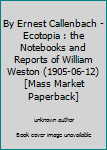 By Ernest Callenbach - Ecotopia : the Notebooks and Reports of William Weston (1905-06-12) [Mass Market Paperback]

unknown author

Book cover image unavailable